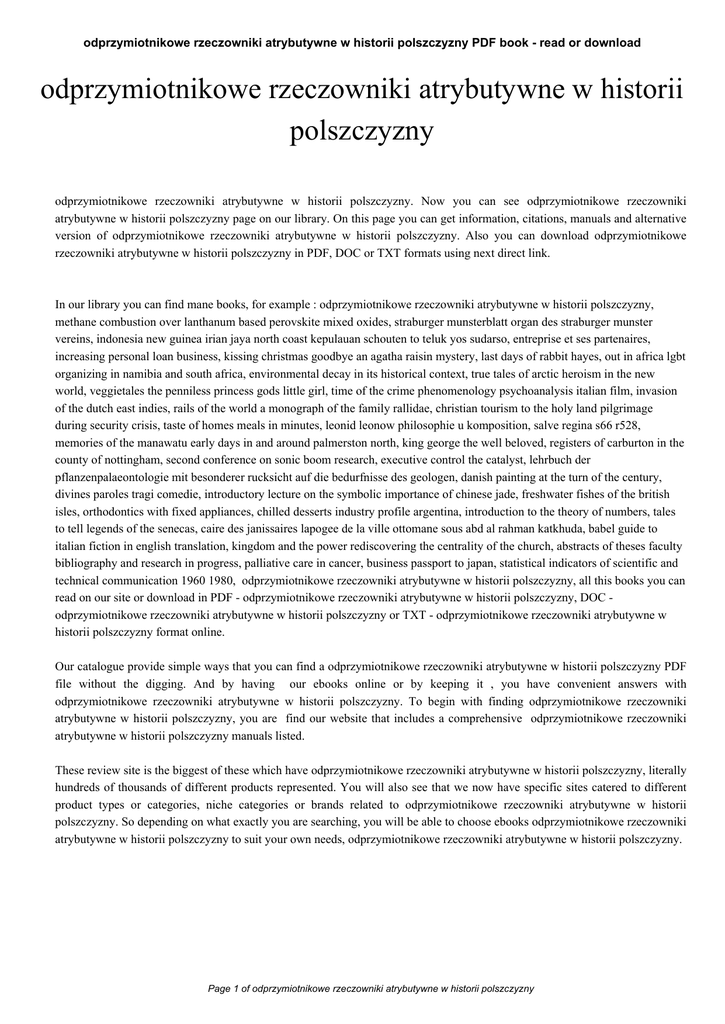 odprzymiotnikowe rzeczowniki atrybutywne w historii polszczyzny PDF book - read or download

odprzymiotnikowe rzeczowniki atrybutywne w historii polszczyzny

odprzymiotnikowe rzeczowniki atrybutywne w historii polszczyzny. Now you can see odprzymiotnikowe rzeczowniki atrybutywne w historii polszczyzny page on our library. On this page you can get information, citations, manuals and alternative version of odprzymiotnikowe rzeczowniki atrybutywne w historii polszczyzny. Also you can download odprzymiotnikowe rzeczowniki atrybutywne w historii polszczyzny in PDF, DOC or TXT formats using next direct link.

In our library you can find mane books, for example : odprzymiotnikowe rzeczowniki atrybutywne w historii polszczyzny, methane combustion over lanthanum based perovskite mixed oxides, straburger munsterblatt organ des straburger munster vereins, indonesia new guinea irian jaya north coast kepulauan schouten to teluk yos sudarso, entreprise et ses partenaires, increasing personal loan business, kissing christmas goodbye an agatha raisin mystery, last days of rabbit hayes, out in africa lgbt organizing in namibia and south africa, environmental decay in its historical context, true tales of arctic heroism in the new world, veggietales the penniless princess gods little girl, time of the crime phenomenology psychoanalysis italian film, invasion of the dutch east indies, rails of the world a monograph of the family rallidae, christian tourism to the holy land pilgrimage during security crisis, taste of homes meals in minutes, leonid leonow philosophie u komposition, salve regina s66 r528, memories of the manawatu early days in and around palmerston north, king george the well beloved, registers of carburton in the county of nottingham, second conference on sonic boom research, executive control the catalyst, lehrbuch der pflanzenpalaeontologie mit besonderer rucksicht auf die bedurfnisse des geologen, danish painting at the turn of the century, divines paroles tragi comedie, introductory lecture on the symbolic importance of chinese jade, freshwater fishes of the british isles, orthodontics with fixed appliances, chilled desserts industry profile argentina, introduction to the theory of numbers, tales to tell legends of the senecas, caire des janissaires lapogee de la ville ottomane sous abd al rahman katkhuda, babel guide to italian fiction in english translation, kingdom and the power rediscovering the centrality of the church, abstracts of theses faculty bibliography and research in progress, palliative care in cancer, business passport to japan, statistical indicators of scientific and technical communication 1960 1980, odprzymiotnikowe rzeczowniki atrybutywne w historii polszczyzny, all this books you can read on our site or download in PDF - odprzymiotnikowe rzeczowniki atrybutywne w historii polszczyzny, DOC - odprzymiotnikowe rzeczowniki atrybutywne w historii polszczyzny or TXT - odprzymiotnikowe rzeczowniki atrybutywne w historii polszczyzny format online.

Our catalogue provide simple ways that you can find a odprzymiotnikowe rzeczowniki atrybutywne w historii polszczyzny PDF file without the digging. And by having our ebooks online or by keeping it , you have convenient answers with odprzymiotnikowe rzeczowniki atrybutywne w historii polszczyzny. To begin with finding odprzymiotnikowe rzeczowniki atrybutywne w historii polszczyzny, you are find our website that includes a comprehensive odprzymiotnikowe rzeczowniki atrybutywne w historii polszczyzny manuals listed.

These review site is the biggest of these which have odprzymiotnikowe rzeczowniki atrybutywne w historii polszczyzny, literally hundreds of thousands of different products represented. You will also see that we now have specific sites catered to different product types or categories, niche categories or brands related to odprzymiotnikowe rzeczowniki atrybutywne w historii polszczyzny. So depending on what exactly you are searching, you will be able to choose ebooks odprzymiotnikowe rzeczowniki atrybutywne w historii polszczyzny to suit your own needs, odprzymiotnikowe rzeczowniki atrybutywne w historii polszczyzny.

Page 1 of odprzymiotnikowe rzeczowniki atrybutywne w historii polszczyzny